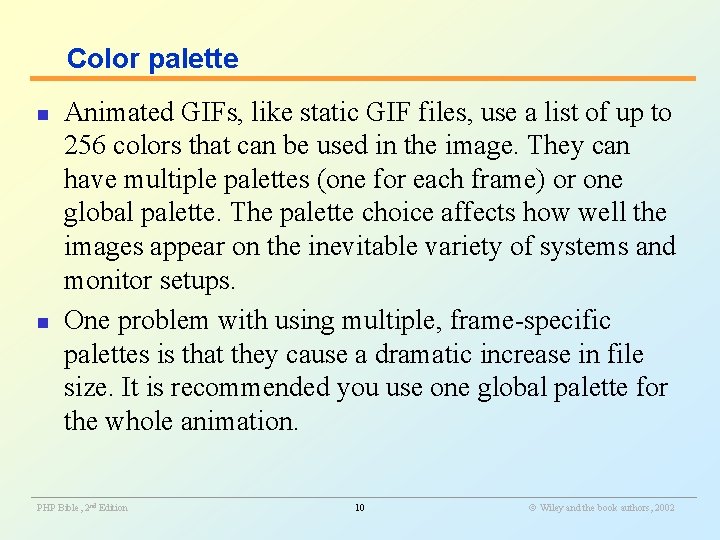 Color palette

• Animated GIFs, like static GIF files, use a list of up to 256 colors that can be used in the image. They can have multiple palettes (one for each frame) or one global palette. The palette choice affects how well the images appear on the inevitable variety of systems and monitor setups.
• One problem with using multiple, frame-specific palettes is that they cause a dramatic increase in file size. It is recommended you use one global palette for the whole animation.

PHP Bible, 2nd Edition 10 © Wiley and the book authors, 2002